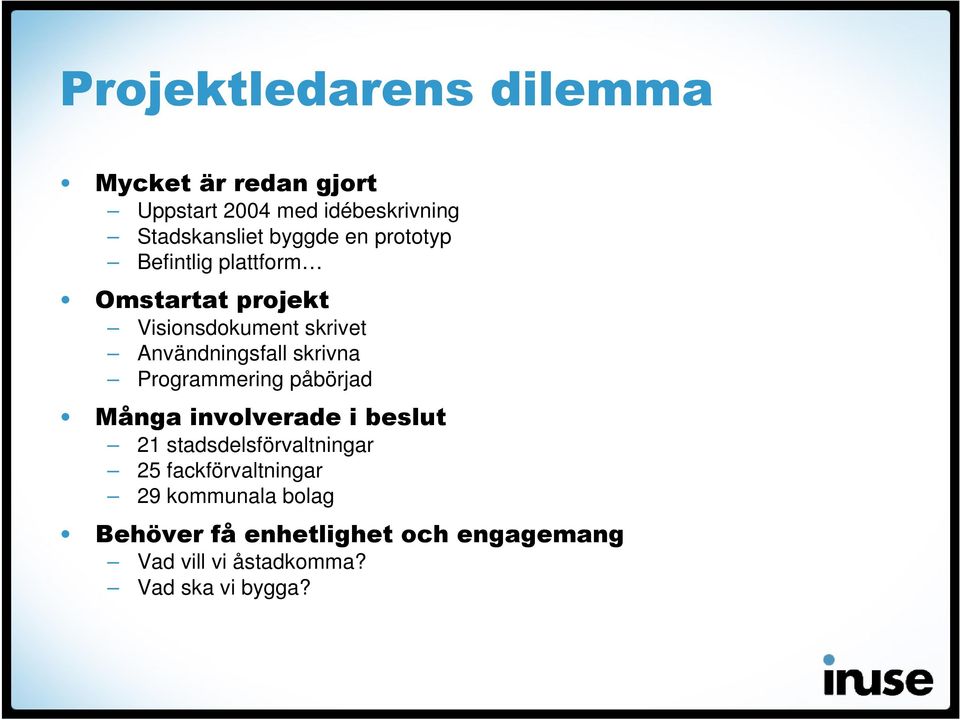 Projektledarens dilemma

• Mycket är redan gjort
  – Uppstart 2004 med idébeskrivning
  – Stadskansliet byggde en prototyp
  – Befintlig plattform…
• Omstartat projekt
  – Visionsdokument skrivet
  – Användningsfall skrivna
  – Programmering påbörjad
• Många involverade i beslut
  – 21 stadsdelsförvaltningar
  – 25 fackförvaltningar
  – 29 kommunala bolag
• Behöver få enhetlighet och engagemang
  – Vad vill vi åstadkomma?
  – Vad ska vi bygga?

inuse